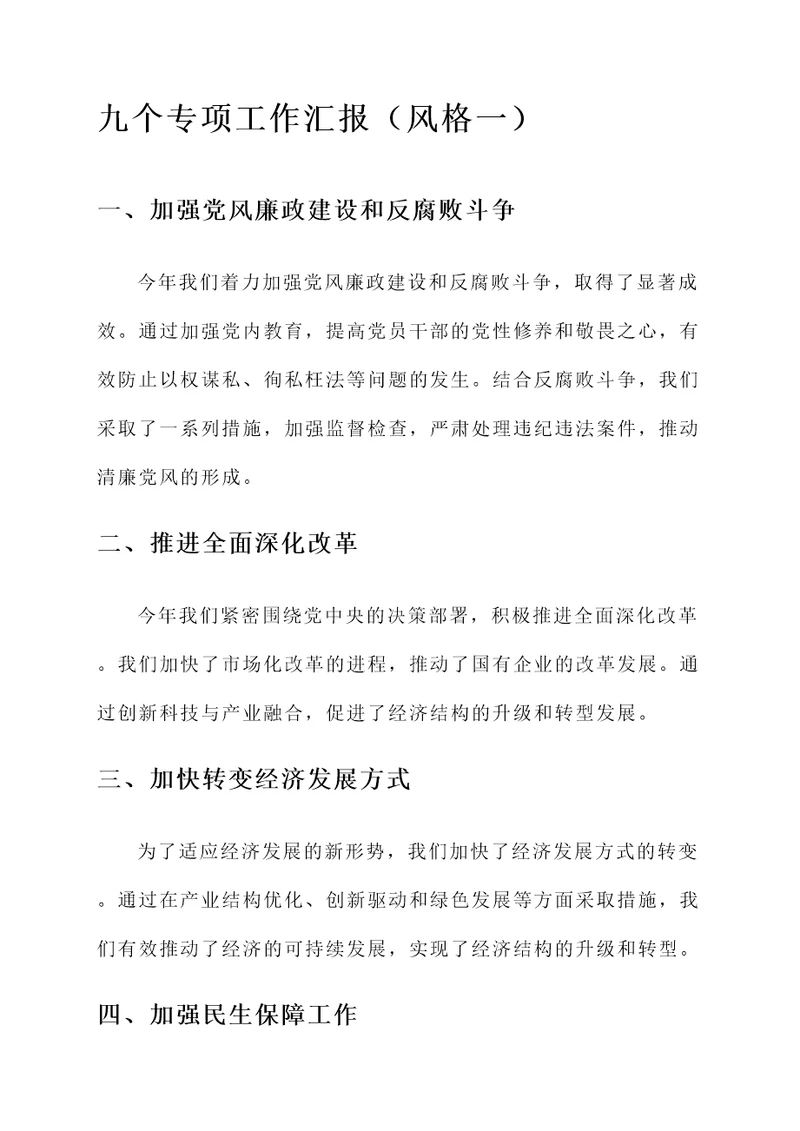 九个专项工作汇报（风格一）

一、加强党风廉政建设和反腐败斗争

今年我们着力加强党风廉政建设和反腐败斗争，取得了显著成效。通过加强党内教育，提高党员干部的党性修养和敬畏之心，有效防止以权谋私、徇私枉法等问题的发生。结合反腐败斗争，我们采取了一系列措施，加强监督检查，严肃处理违纪违法案件，推动清廉党风的形成。

二、推进全面深化改革

今年我们紧密围绕党中央的决策部署，积极推进全面深化改革。我们加快了市场化改革的进程，推动了国有企业的改革发展。通过创新科技与产业融合，促进了经济结构的升级和转型发展。

三、加快转变经济发展方式

为了适应经济发展的新形势，我们加快了经济发展方式的转变。通过在产业结构优化、创新驱动和绿色发展等方面采取措施，我们有效推动了经济的可持续发展，实现了经济结构的升级和转型。

四、加强民生保障工作